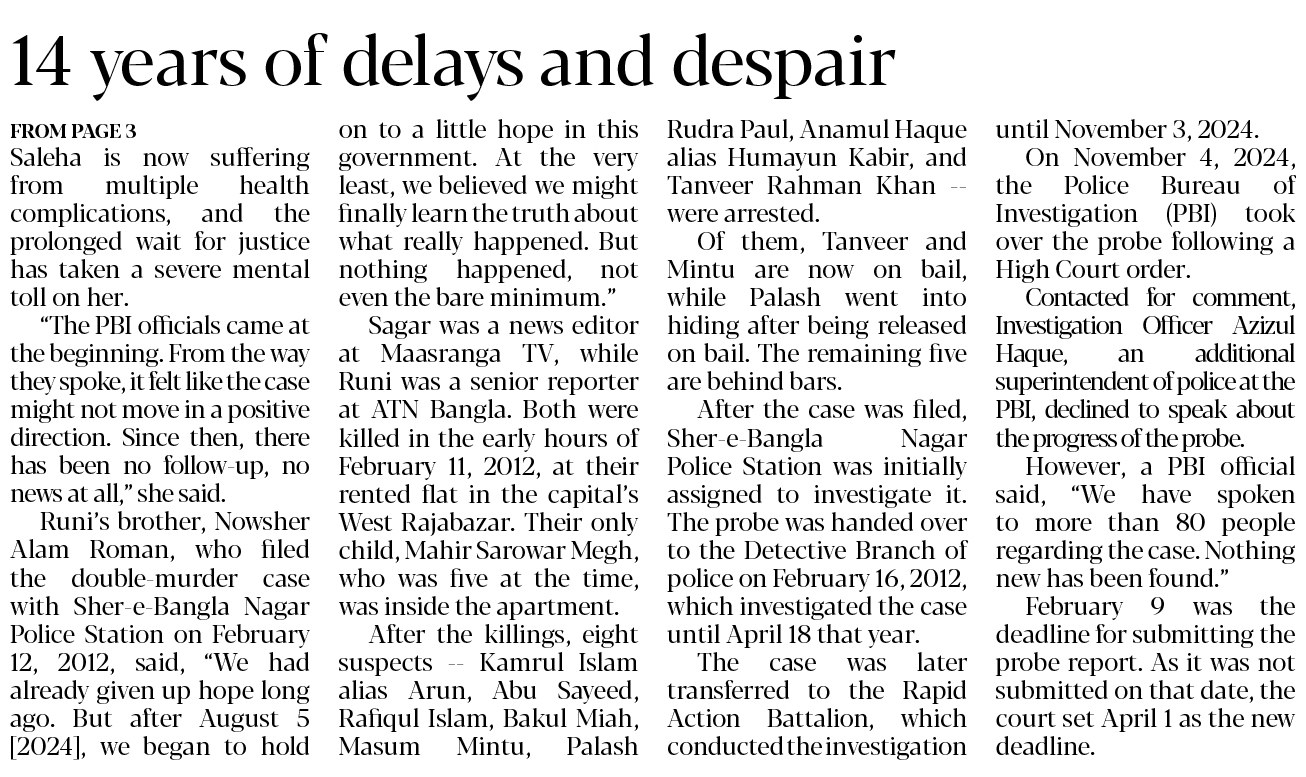 14 years of delays and despair

FROM PAGE 3
Saleha is now suffering from multiple health complications, and the prolonged wait for justice has taken a severe mental toll on her.

"The PBI officials came at the beginning. From the way they spoke, it felt like the case might not move in a positive direction. Since then, there has been no follow-up, no news at all," she said.

Runi's brother, Nowsher Alam Roman, who filed the double-murder case with Sher-e-Bangla Nagar Police Station on February 12, 2012, said, "We had already given up hope long ago. But after August 5 [2024], we began to hold on to a little hope in this government. At the very least, we believed we might finally learn the truth about what really happened. But nothing happened, not even the bare minimum."

Sagar was a news editor at Maasranga TV, while Runi was a senior reporter at ATN Bangla. Both were killed in the early hours of February 11, 2012, at their rented flat in the capital's West Rajabazar. Their only child, Mahir Sarowar Megh, who was five at the time, was inside the apartment.

After the killings, eight suspects -- Kamrul Islam alias Arun, Abu Sayeed, Rafiqul Islam, Bakul Miah, Masum Mintu, Palash Rudra Paul, Anamul Haque alias Humayun Kabir, and Tanveer Rahman Khan -- were arrested.

Of them, Tanveer and Mintu are now on bail, while Palash went into hiding after being released on bail. The remaining five are behind bars.

After the case was filed, Sher-e-Bangla Nagar Police Station was initially assigned to investigate it. The probe was handed over to the Detective Branch of police on February 16, 2012, which investigated the case until April 18 that year.

The case was later transferred to the Rapid Action Battalion, which conducted the investigation until November 3, 2024.

On November 4, 2024, the Police Bureau of Investigation (PBI) took over the probe following a High Court order.

Contacted for comment, Investigation Officer Azizul Haque, an additional superintendent of police at the PBI, declined to speak about the progress of the probe.

However, a PBI official said, "We have spoken to more than 80 people regarding the case. Nothing new has been found."

February 9 was the deadline for submitting the probe report. As it was not submitted on that date, the court set April 1 as the new deadline.